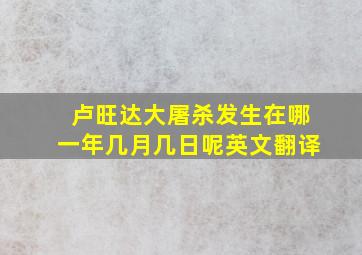 卢旺达大屠杀发生在哪一年几月几日呢英文翻译